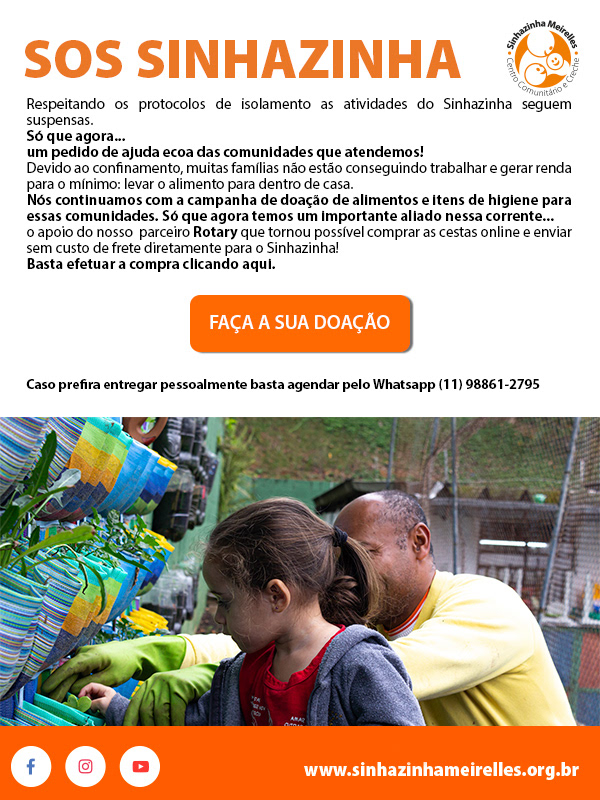 SOS SINHAZINHA

Sinhazinha Meirelles
Centro Comunitário e Creche

Respeitando os protocolos de isolamento as atividades do Sinhazinha seguem suspensas.
Só que agora...
um pedido de ajuda ecoa das comunidades que atendemos!
Devido ao confinamento, muitas famílias não estão conseguindo trabalhar e gerar renda para o mínimo: levar o alimento para dentro de casa.
Nós continuamos com a campanha de doação de alimentos e itens de higiene para essas comunidades. Só que agora temos um importante aliado nessa corrente...
o apoio do nosso parceiro Rotary que tornou possível comprar as cestas online e enviar sem custo de frete diretamente para o Sinhazinha!
Basta efetuar a compra clicando aqui.

FAÇA A SUA DOAÇÃO

Caso prefira entregar pessoalmente basta agendar pelo Whatsapp (11) 98861-2795

www.sinhazinhameirelles.org.br